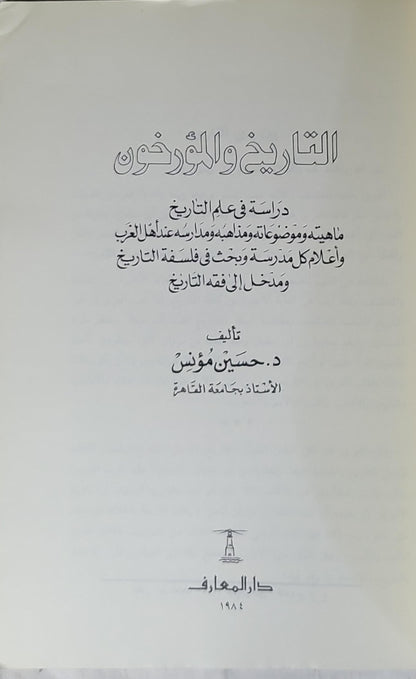 التاريخ والمؤرخون

دراسة فى علم التاريخ
ماهيته وموضوعاته ومذاهبه ومدارسه عند أهل الغرب
وأعلام كل مدرسة وبحث فى فلسفة التاريخ
ومدخل إلى فقه التاريخ

تأليف
د. حسين مؤنس
الأستاذ بجامعة القاهرة

دار المعارف
١٩٨٤